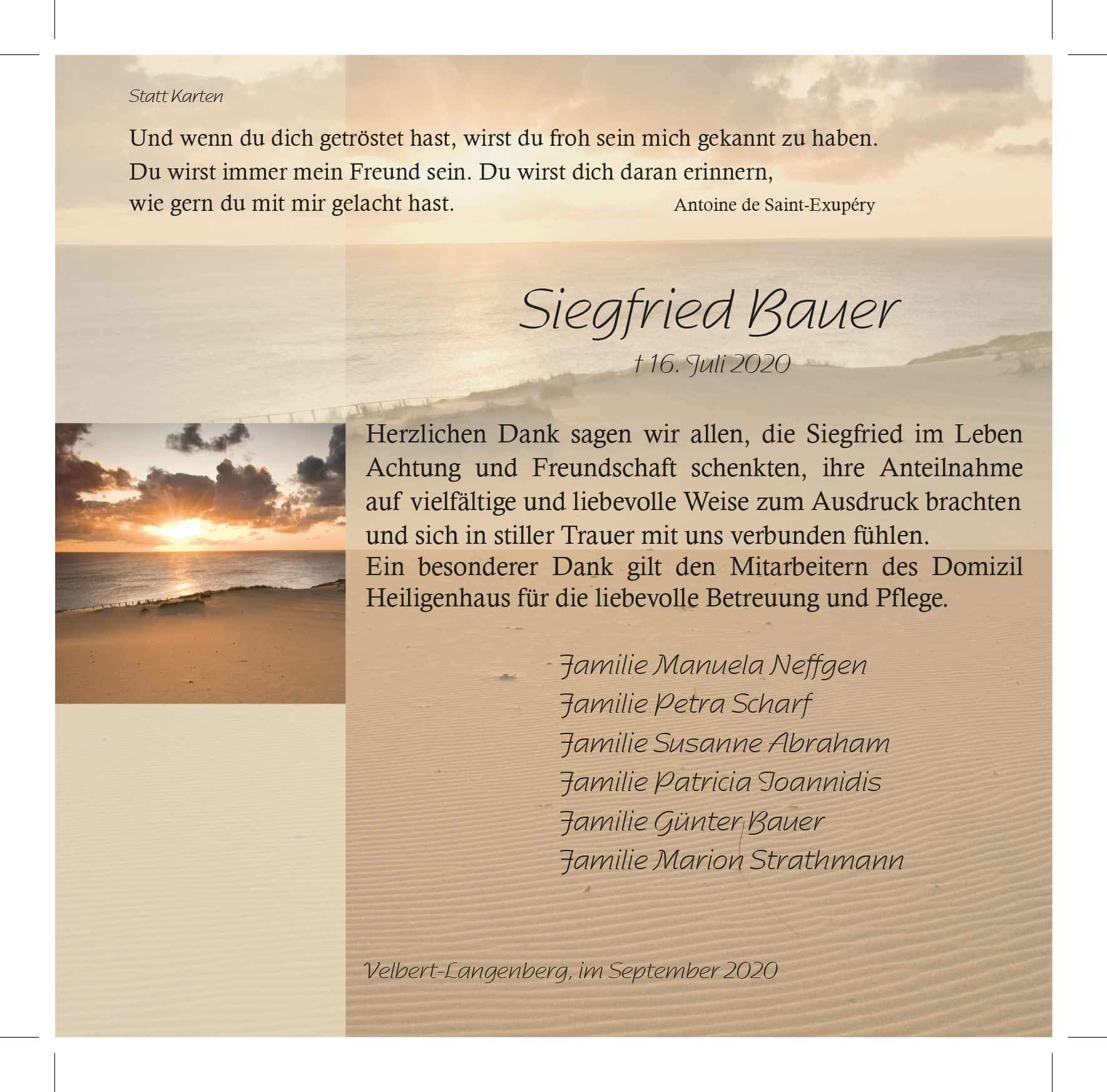 Statt Karten

Und wenn du dich getröstet hast, wirst du froh sein mich gekannt zu haben.
Du wirst immer mein Freund sein. Du wirst dich daran erinnern,
wie gern du mit mir gelacht hast. Antoine de Saint-Exupéry

Siegfried Bauer

† 16. Juli 2020

Herzlichen Dank sagen wir allen, die Siegfried im Leben Achtung und Freundschaft schenkten, ihre Anteilnahme auf vielfältige und liebevolle Weise zum Ausdruck brachten und sich in stiller Trauer mit uns verbunden fühlen.
Ein besonderer Dank gilt den Mitarbeitern des Domizil Heiligenhaus für die liebevolle Betreuung und Pflege.

Familie Manuela Neffgen
Familie Petra Scharf
Familie Susanne Abraham
Familie Patricia Ioannidis
Familie Günter Bauer
Familie Marion Strathmann

Velbert-Langenberg, im September 2020